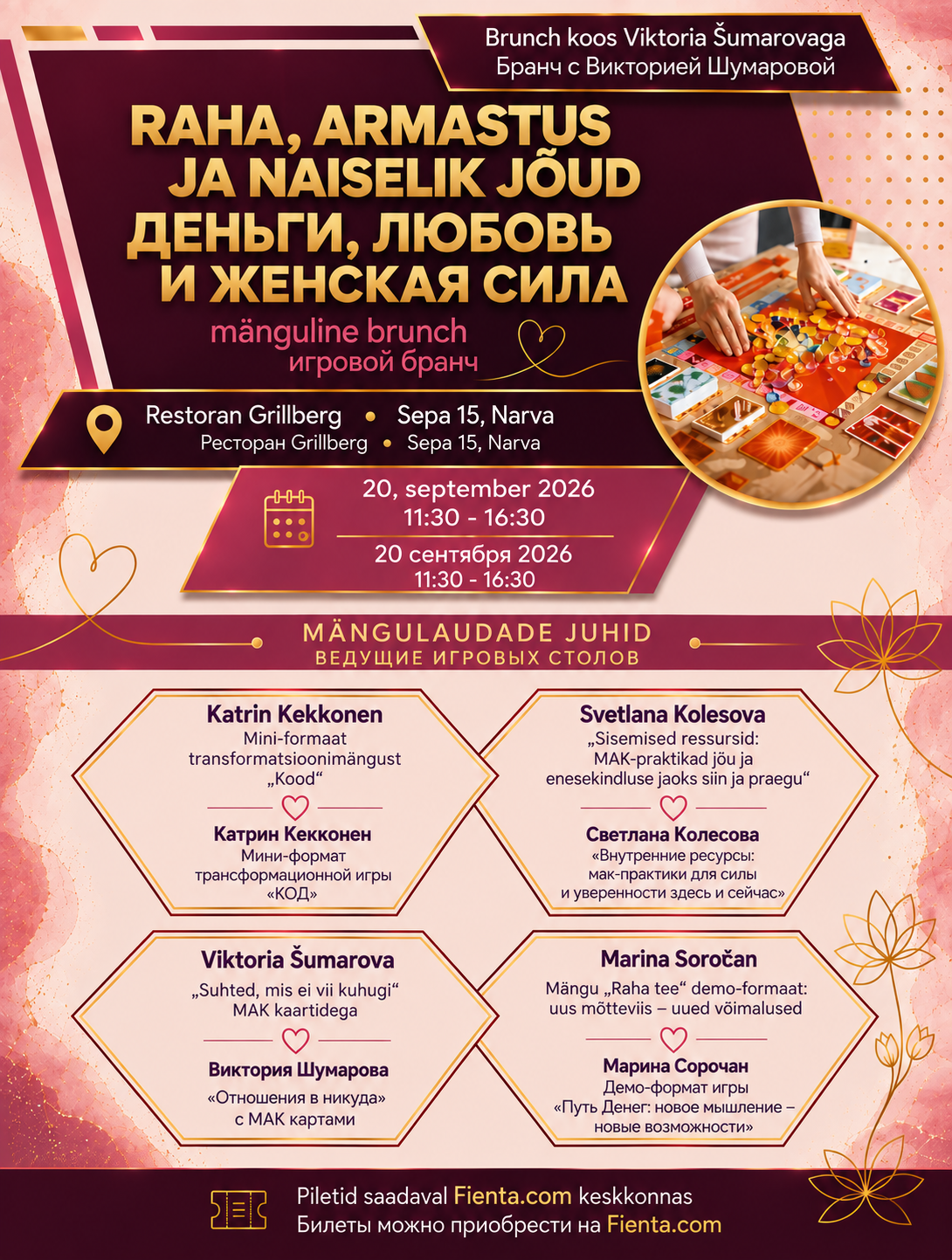 Brunch koos Viktoria Šumarovaga
Бранч с Викторией Шумаровой

RAHA, ARMASTUS JA NAISELIK JÕUD
ДЕНЬГИ, ЛЮБОВЬ И ЖЕНСКАЯ СИЛА

mänguline brunch
игровой бранч

Restoran Grillberg • Sepa 15, Narva
Ресторан Grillberg • Sepa 15, Narva

20, september 2026
11:30 - 16:30
20 сентября 2026
11:30 - 16:30

MÄNGULAUDADE JUHID
ВЕДУЩИЕ ИГРОВЫХ СТОЛОВ

Katrin Kekkonen
Mini-formaat transformatsioonimängust „Kood“

Катрин Кекконен
Мини-формат трансформационной игры «КОД»

Svetlana Kolesova
„Sisemised ressursid: MAK-praktikad jõu ja enesekindluse jaoks siin ja praegu“

Светлана Колесова
«Внутренние ресурсы: мак-практики для силы и уверенности здесь и сейчас»

Viktoria Šumarova
„Suhted, mis ei vii kuhugi“ MAK kaartidega

Виктория Шумарова
«Отношения в никуда» с МАК картами

Marina Soročan
Mängu „Raha tee“ demo-formaat: uus mõtteviis – uued võimalused

Марина Сорочан
Демо-формат игры «Путь Денег: новое мышление – новые возможности»

Piletid saadaval Fienta.com keskkonnas
Билеты можно приобрести на Fienta.com